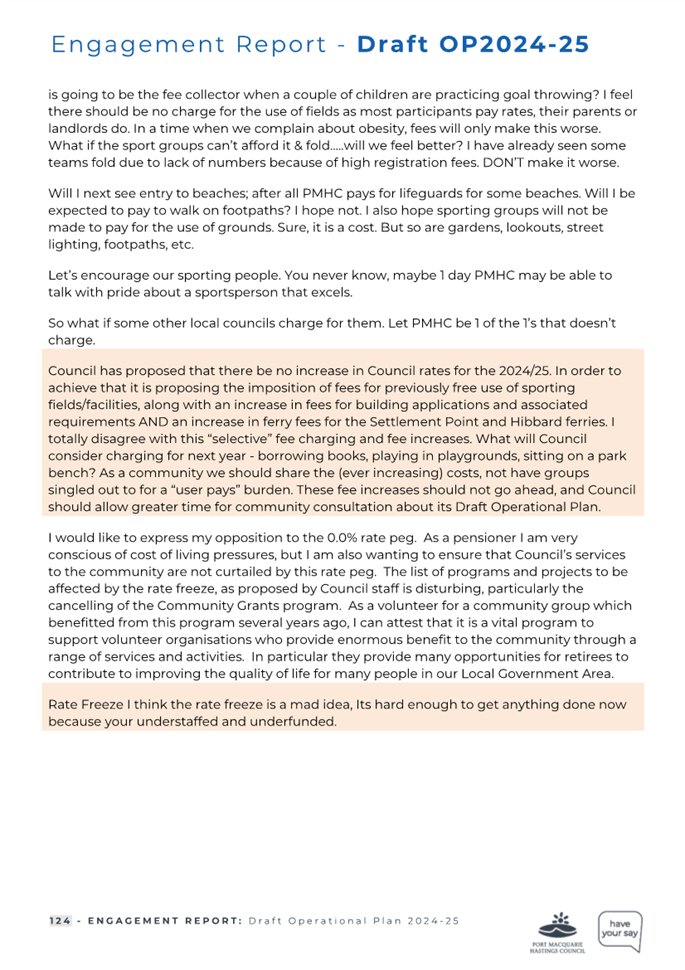 Engagement Report - Draft OP2024-25

is going to be the fee collector when a couple of children are practicing goal throwing? I feel there should be no charge for the use of fields as most participants pay rates, their parents or landlords do. In a time when we complain about obesity, fees will only make this worse. What if the sport groups can't afford it & fold.....will we feel better? I have already seen some teams fold due to lack of numbers because of high registration fees. DON'T make it worse.

Will I next see entry to beaches; after all PMHC pays for lifeguards for some beaches. Will I be expected to pay to walk on footpaths? I hope not. I also hope sporting groups will not be made to pay for the use of grounds. Sure, it is a cost. But so are gardens, lookouts, street lighting, footpaths, etc.

Let's encourage our sporting people. You never know, maybe 1 day PMHC may be able to talk with pride about a sportsperson that excels.

So what if some other local councils charge for them. Let PMHC be 1 of the 1's that doesn't charge.

Council has proposed that there be no increase in Council rates for the 2024/25. In order to achieve that it is proposing the imposition of fees for previously free use of sporting fields/facilities, along with an increase in fees for building applications and associated requirements AND an increase in ferry fees for the Settlement Point and Hibbard ferries. I totally disagree with this "selective" fee charging and fee increases. What will Council consider charging for next year - borrowing books, playing in playgrounds, sitting on a park bench? As a community we should share the (ever increasing) costs, not have groups singled out to for a "user pays" burden. These fee increases should not go ahead, and Council should allow greater time for community consultation about its Draft Operational Plan.

I would like to express my opposition to the 0.0% rate peg. As a pensioner I am very conscious of cost of living pressures, but I am also wanting to ensure that Council's services to the community are not curtailed by this rate peg. The list of programs and projects to be affected by the rate freeze, as proposed by Council staff is disturbing, particularly the cancelling of the Community Grants program. As a volunteer for a community group which benefitted from this program several years ago, I can attest that it is a vital program to support volunteer organisations who provide enormous benefit to the community through a range of services and activities. In particular they provide many opportunities for retirees to contribute to improving the quality of life for many people in our Local Government Area.

Rate Freeze I think the rate freeze is a mad idea, Its hard enough to get anything done now because your understaffed and underfunded.

124 - ENGAGEMENT REPORT: Draft Operational Plan 2024-25

PORT MACQUARIE HASTINGS COUNCIL

have your say